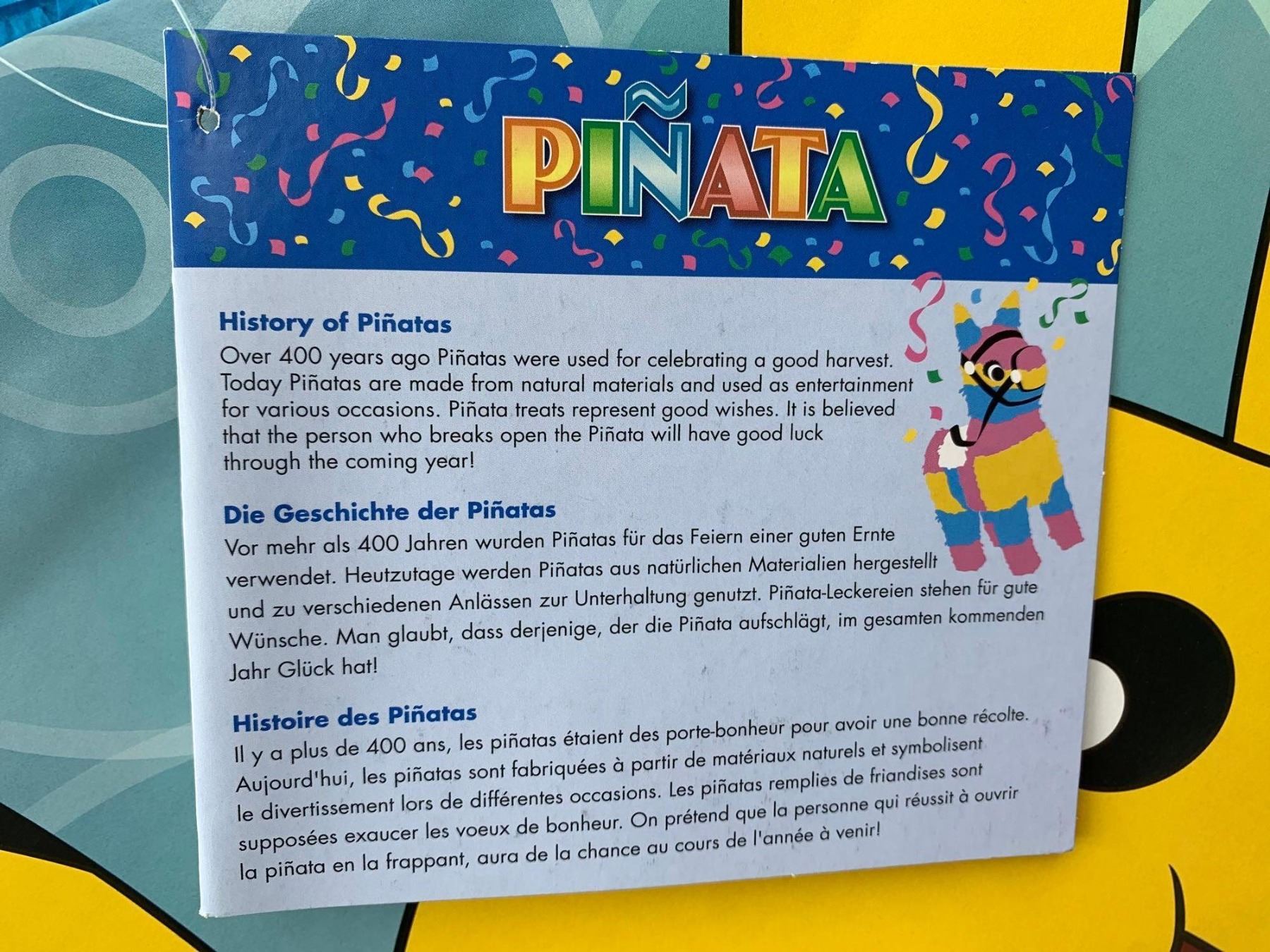 PIÑATA

History of Piñatas
Over 400 years ago Piñatas were used for celebrating a good harvest. Today Piñatas are made from natural materials and used as entertainment for various occasions. Piñata treats represent good wishes. It is believed that the person who breaks open the Piñata will have good luck through the coming year!

Die Geschichte der Piñatas
Vor mehr als 400 Jahren wurden Piñatas für das Feiern einer guten Ernte verwendet. Heutzutage werden Piñatas aus natürlichen Materialien hergestellt und zu verschiedenen Anlässen zur Unterhaltung genutzt. Piñata-Leckereien stehen für gute Wünsche. Man glaubt, dass derjenige, der die Piñata aufschlägt, im gesamten kommenden Jahr Glück hat!

Histoire des Piñatas
Il y a plus de 400 ans, les piñatas étaient des porte-bonheur pour avoir une bonne récolte. Aujourd'hui, les piñatas sont fabriquées à partir de matériaux naturels et symbolisent le divertissement lors de différentes occasions. Les piñatas remplies de friandises sont supposées exaucer les voeux de bonheur. On prétend que la personne qui réussit à ouvrir la piñata en la frappant, aura de la chance au cours de l'année à venir!